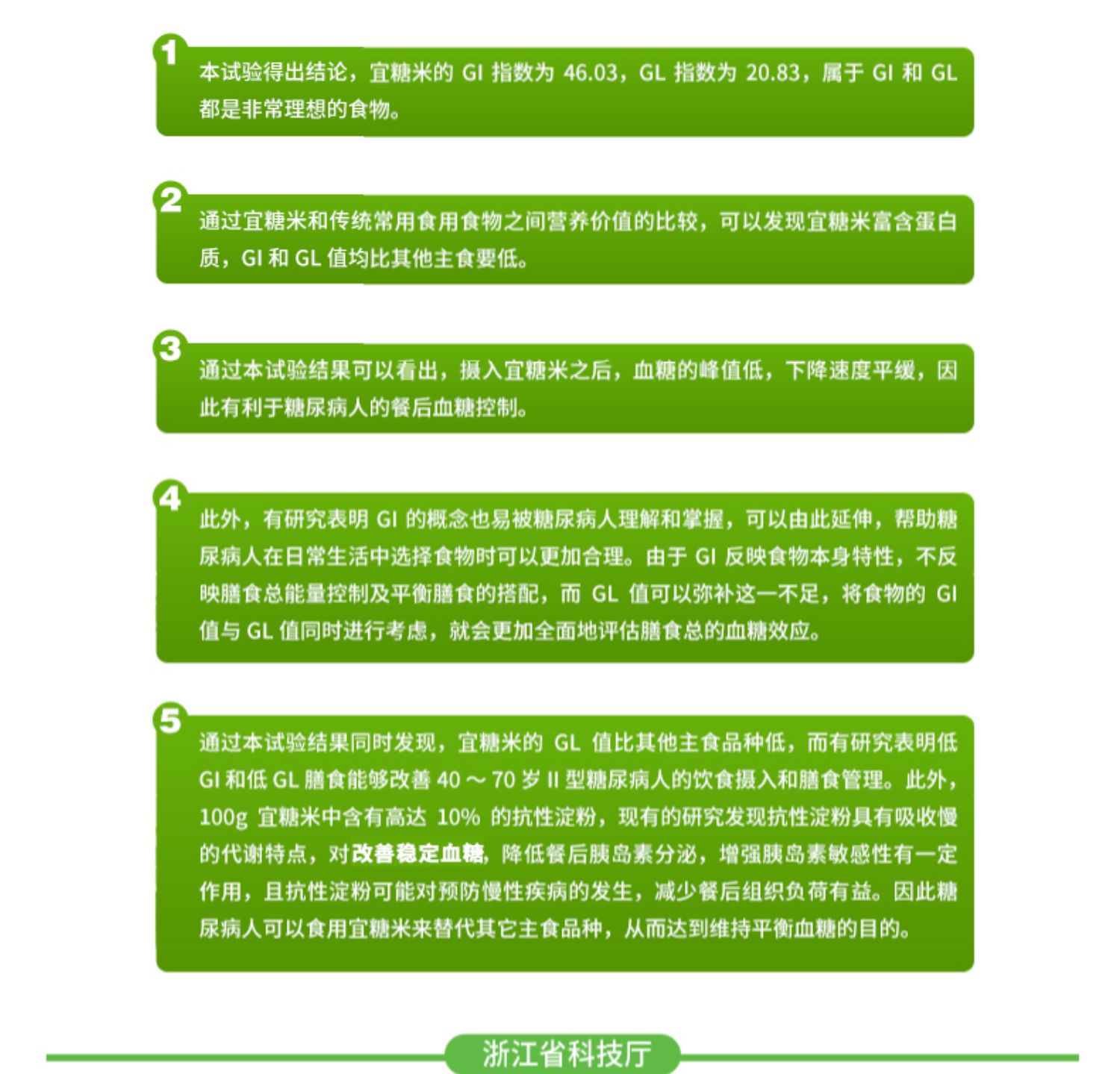 1
本试验得出结论，宜糖米的 GI 指数为 46.03，GL 指数为 20.83，属于 GI 和 GL 都是非常理想的食物。

2
通过宜糖米和传统常用食用食物之间营养价值的比较，可以发现宜糖米富含蛋白质，GI 和 GL 值均比其他主食要低。

3
通过本试验结果可以看出，摄入宜糖米之后，血糖的峰值低，下降速度平缓，因此有利于糖尿病人的餐后血糖控制。

4
此外，有研究表明 GI 的概念也易被糖尿病人理解和掌握，可以由此延伸，帮助糖尿病人在日常生活中选择食物时可以更加合理。由于 GI 反映食物本身特性，不反映膳食总能量控制及平衡膳食的搭配，而 GL 值可以弥补这一不足，将食物的 GI 值与 GL 值同时进行考虑，就会更加全面地评估膳食总的血糖效应。

5
通过本试验结果同时发现，宜糖米的 GL 值比其他主食品种低，而有研究表明低 GI 和低 GL 膳食能够改善 40 ~ 70 岁 II 型糖尿病人的饮食摄入和膳食管理。此外，100g 宜糖米中含有高达 10% 的抗性淀粉，现有的研究发现抗性淀粉具有吸收慢的代谢特点，对改善稳定血糖，降低餐后胰岛素分泌，增强胰岛素敏感性有一定作用，且抗性淀粉可能对预防慢性疾病的发生，减少餐后组织负荷有益。因此糖尿病人可以食用宜糖米来替代其它主食品种，从而达到维持平衡血糖的目的。

浙江省科技厅